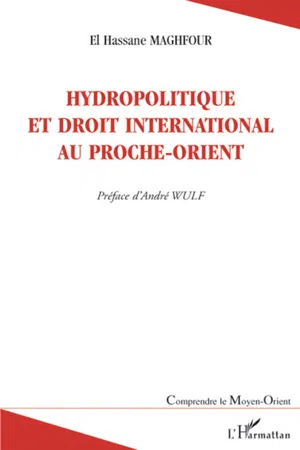 El Hassane MAGHFOUR

HYDROPOLITIQUE
ET DROIT INTERNATIONAL
AU PROCHE-ORIENT

Préface d'André WULF

Comprendre le Moyen-Orient

L'Harmattan